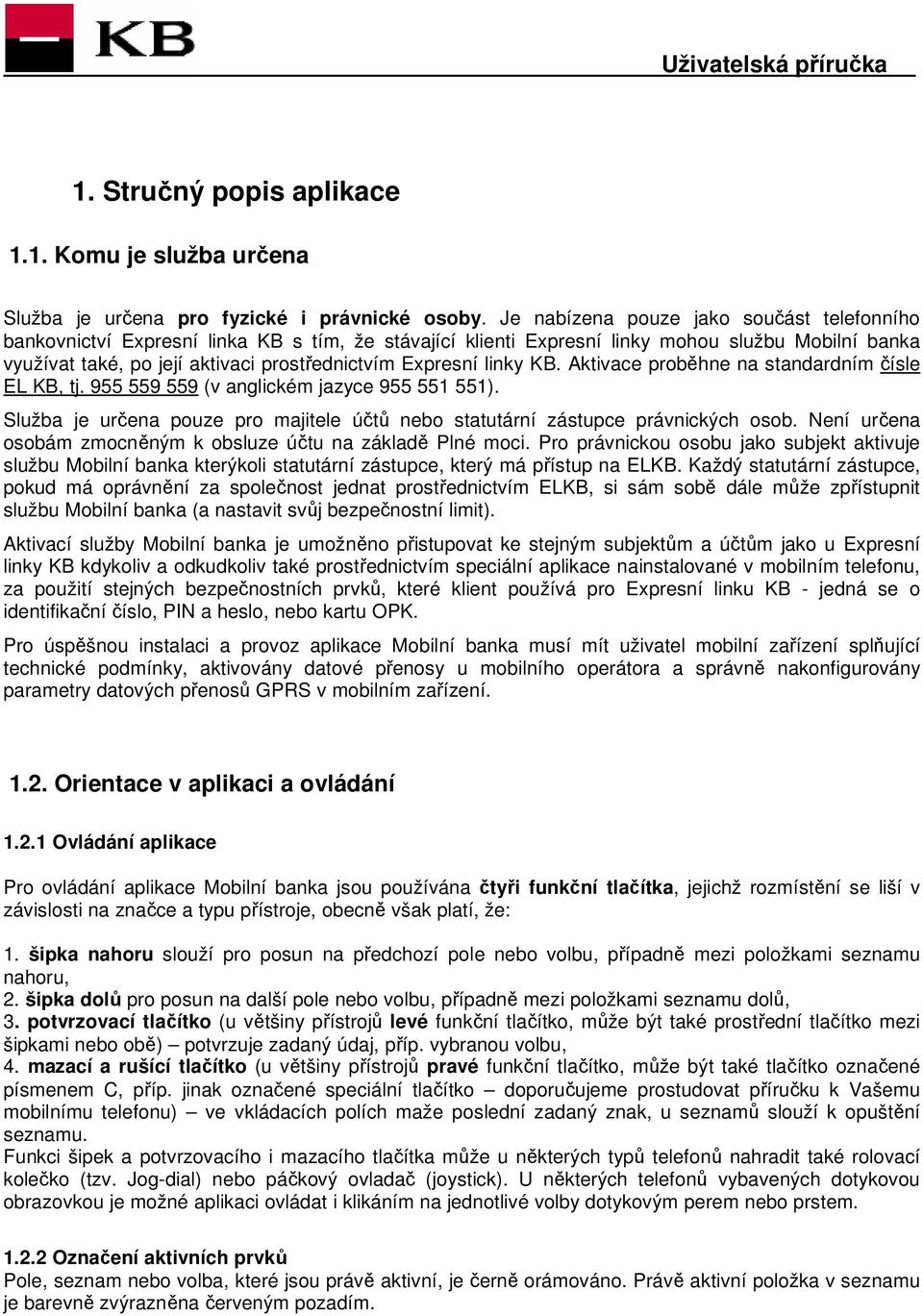 KB

Uživatelská příručka

1. Stručný popis aplikace

1.1. Komu je služba určena

Služba je určena pro fyzické i právnické osoby. Je nabízena pouze jako součást telefonního bankovnictví Expresní linka KB s tím, že stávající klienti Expresní linky mohou službu Mobilní banka využívat také, po její aktivaci prostřednictvím Expresní linky KB. Aktivace proběhne na standardním čísle EL KB, tj. 955 559 559 (v anglickém jazyce 955 551 551).

Služba je určena pouze pro majitele účtů nebo statutární zástupce právnických osob. Není určena osobám zmocněným k obsluze účtu na základě Plné moci. Pro právnickou osobu jako subjekt aktivuje službu Mobilní banka kterýkoli statutární zástupce, který má přístup na ELKB. Každý statutární zástupce, pokud má oprávnění za společnost jednat prostřednictvím ELKB, si sám sobě dále může zpřístupnit službu Mobilní banka (a nastavit svůj bezpečnostní limit).

Aktivací služby Mobilní banka je umožněno přistupovat ke stejným subjektům a účtům jako u Expresní linky KB kdykoliv a odkudkoliv také prostřednictvím speciální aplikace nainstalované v mobilním telefonu, za použití stejných bezpečnostních prvků, které klient používá pro Expresní linku KB - jedná se o identifikační číslo, PIN a heslo, nebo kartu OPK.

Pro úspěšnou instalaci a provoz aplikace Mobilní banka musí mít uživatel mobilní zařízení splňující technické podmínky, aktivovány datové přenosy u mobilního operátora a správně nakonfigurovány parametry datových přenosů GPRS v mobilním zařízení.

1.2. Orientace v aplikaci a ovládání

1.2.1 Ovládání aplikace

Pro ovládání aplikace Mobilní banka jsou používána čtyři funkční tlačítka, jejichž rozmístění se liší v závislosti na značce a typu přístroje, obecně však platí, že:

1. šipka nahoru slouží pro posun na předchozí pole nebo volbu, případně mezi položkami seznamu nahoru,
2. šipka dolů pro posun na další pole nebo volbu, případně mezi položkami seznamu dolů,
3. potvrzovací tlačítko (u většiny přístrojů levé funkční tlačítko, může být také prostřední tlačítko mezi šipkami nebo obě) – potvrzuje zadaný údaj, příp. vybranou volbu,
4. mazací a rušící tlačítko (u většiny přístrojů pravé funkční tlačítko, může být také tlačítko označené písmenem C, příp. jinak označené speciální tlačítko – doporučujeme prostudovat příručku k Vašemu mobilnímu telefonu) – ve vkládacích polích maže poslední zadaný znak, u seznamů slouží k opuštění seznamu.
Funkci šipek a potvrzovacího i mazacího tlačítka může u některých typů telefonů nahradit také rolovací kolečko (tzv. Jog-dial) nebo páčkový ovladač (joystick). U některých telefonů vybavených dotykovou obrazovkou je možné aplikaci ovládat i klikáním na jednotlivé volby dotykovým perem nebo prstem.

1.2.2 Označení aktivních prvků
Pole, seznam nebo volba, které jsou právě aktivní, je černě orámováno. Právě aktivní položka v seznamu je barevně zvýrazněna červeným pozadím.